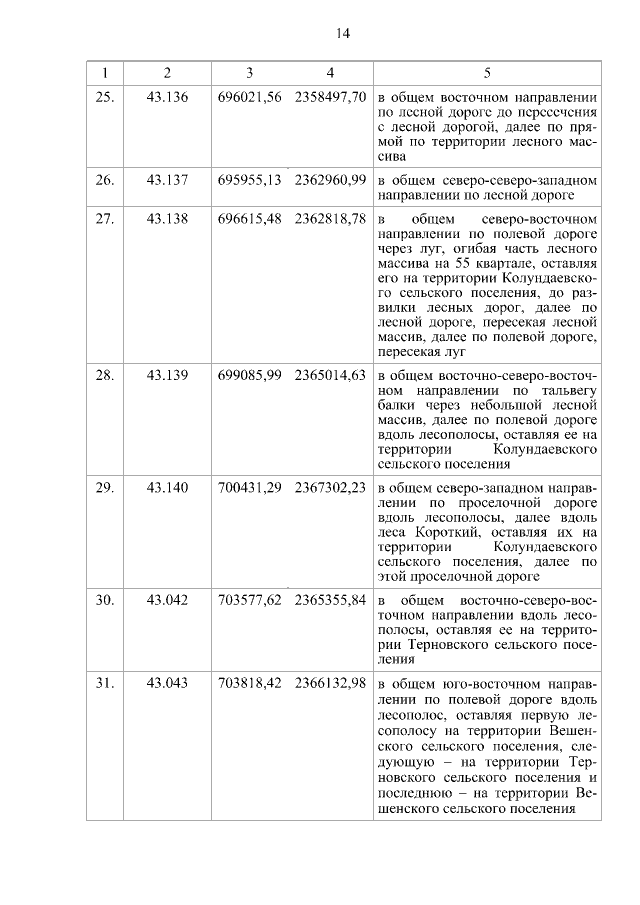 14

| 1 | 2 | 3 | 4 | 5 |
|---|---|---|---|---|
| 25. | 43.136 | 696021,56 | 2358497,70 | в общем восточном направлении по лесной дороге до пересечения с лесной дорогой, далее по прямой по территории лесного массива |
| 26. | 43.137 | 695955,13 | 2362960,99 | в общем северо-северо-западном направлении по лесной дороге |
| 27. | 43.138 | 696615,48 | 2362818,78 | в общем северо-восточном направлении по полевой дороге через луг, огибая часть лесного массива на 55 квартале, оставляя его на территории Колундаевского сельского поселения, до развилки лесных дорог, далее по лесной дороге, пересекая лесной массив, далее по полевой дороге, пересекая луг |
| 28. | 43.139 | 699085,99 | 2365014,63 | в общем восточно-северо-восточном направлении по тальвегу балки через небольшой лесной массив, далее по полевой дороге вдоль лесополосы, оставляя ее на территории Колундаевского сельского поселения |
| 29. | 43.140 | 700431,29 | 2367302,23 | в общем северо-западном направлении по проселочной дороге вдоль лесополосы, далее вдоль леса Короткий, оставляя их на территории Колундаевского сельского поселения, далее по этой проселочной дороге |
| 30. | 43.042 | 703577,62 | 2365355,84 | в общем восточно-северо-восточном направлении вдоль лесополосы, оставляя ее на территории Терновского сельского поселения |
| 31. | 43.043 | 703818,42 | 2366132,98 | в общем юго-восточном направлении по полевой дороге вдоль лесополос, оставляя первую лесополосу на территории Вешенского сельского поселения, следующую – на территории Терновского сельского поселения и последнюю – на территории Вешенского сельского поселения |